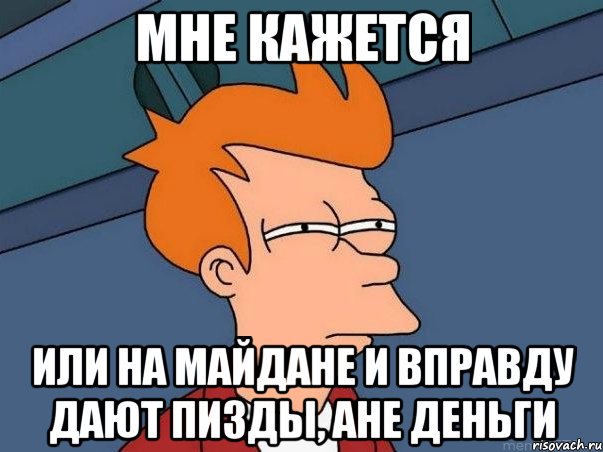 МНЕ КАЖЕТСЯ

ИЛИ НА МАЙДАНЕ И ВПРАВДУ ДАЮТ ПИЗДЫ, АНЕ ДЕНЬГИ

risovach.ru